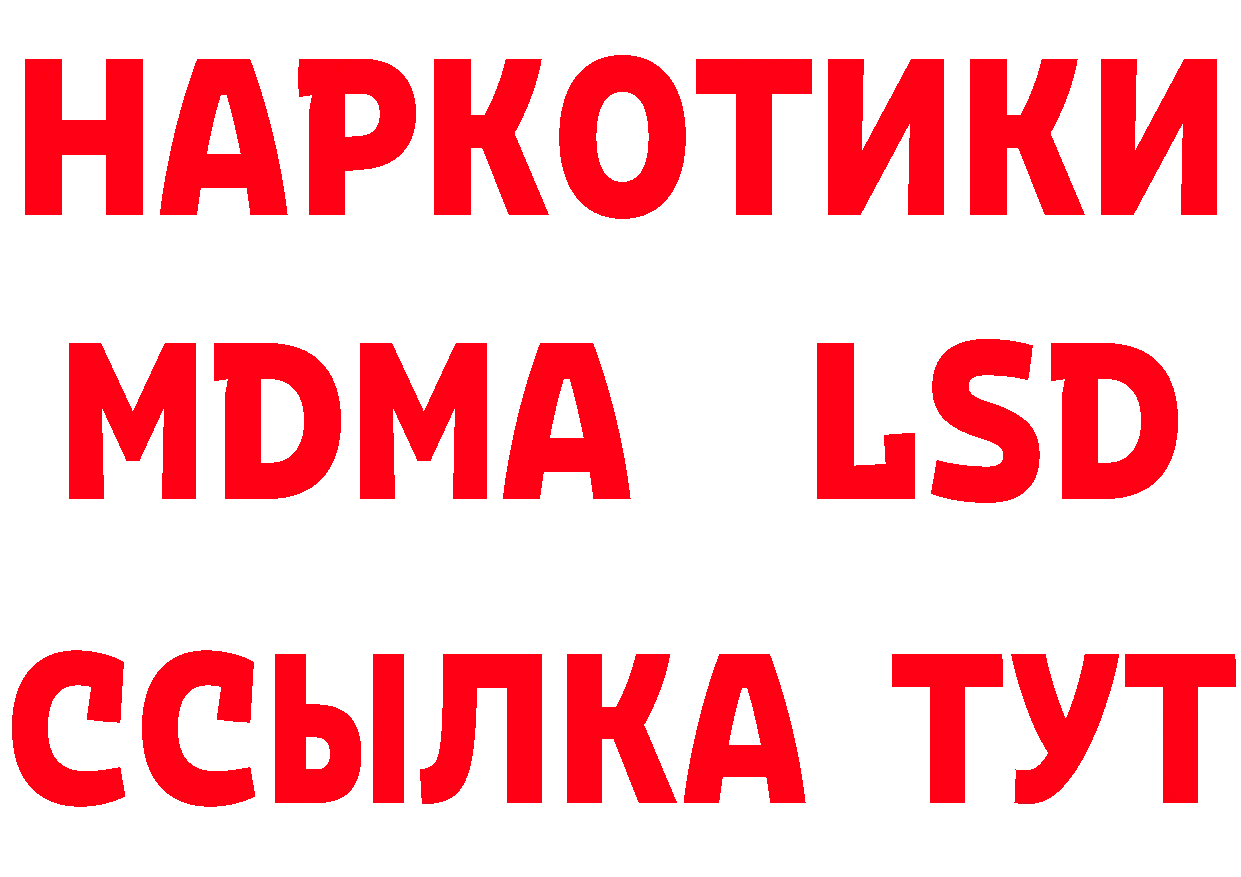 НАРКОТИКИ
MDMA LSD
ССЫЛКА ТУТ